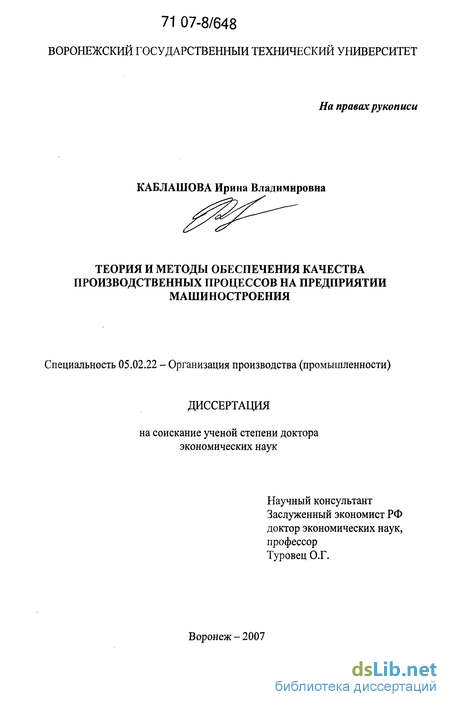 71 07-8/648

ВОРОНЕЖСКИЙ ГОСУДАРСТВЕННЫЙ ТЕХНИЧЕСКИЙ УНИВЕРСИТЕТ

На правах рукописи

КАБЛАШОВА Ирина Владимировна

ТЕОРИЯ И МЕТОДЫ ОБЕСПЕЧЕНИЯ КАЧЕСТВА ПРОИЗВОДСТВЕННЫХ ПРОЦЕССОВ НА ПРЕДПРИЯТИИ МАШИНОСТРОЕНИЯ

Специальность 05.02.22 – Организация производства (промышленности)

ДИССЕРТАЦИЯ

на соискание ученой степени доктора экономических наук

Научный консультант
Заслуженный экономист РФ
доктор экономических наук,
профессор
Туровец О.Г.

Воронеж – 2007

dsLib.net
библиотека диссертаций